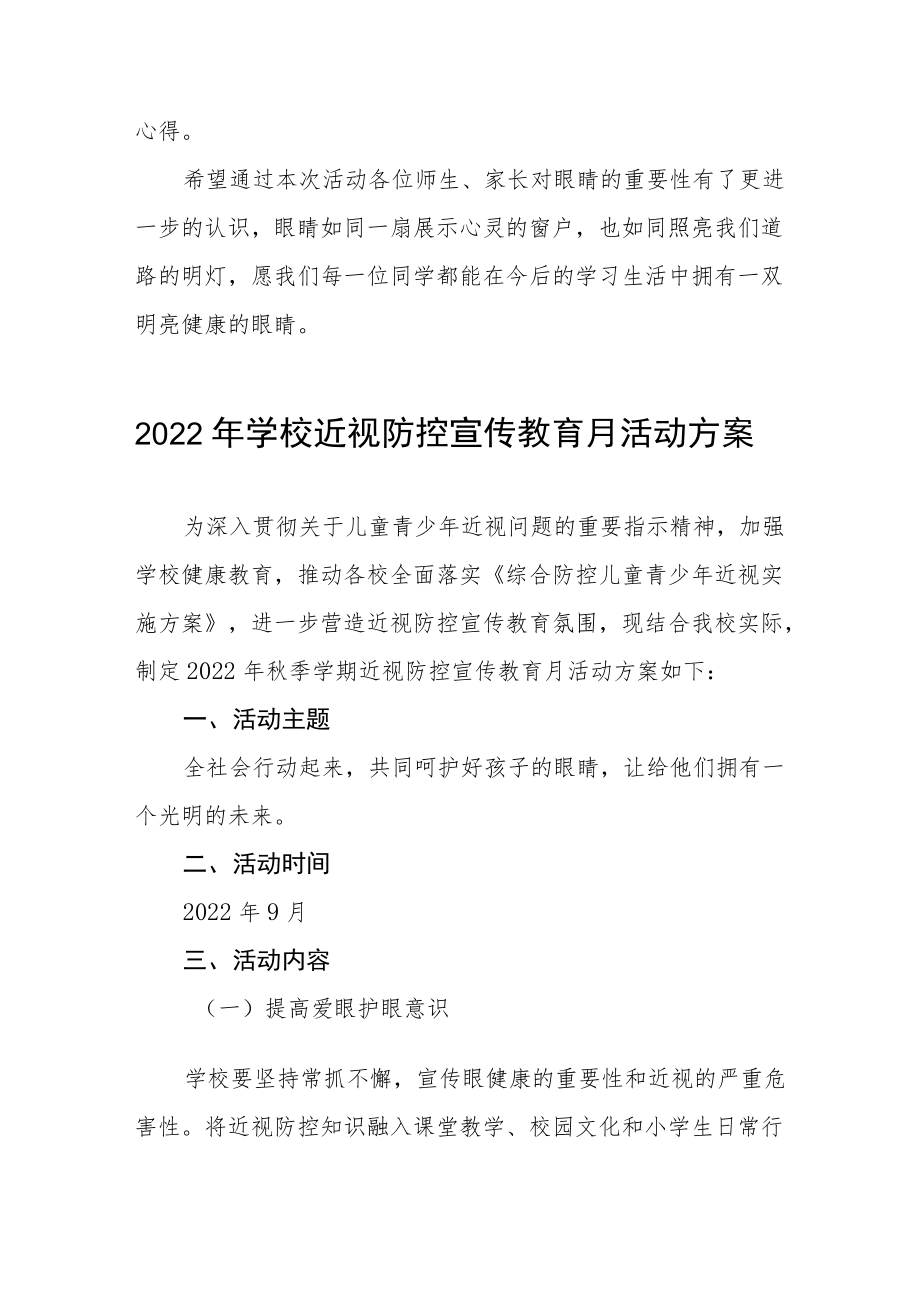 心得。

希望通过本次活动各位师生、家长对眼睛的重要性有了更进一步的认识，眼睛如同一扇展示心灵的窗户，也如同照亮我们道路的明灯，愿我们每一位同学都能在今后的学习生活中拥有一双明亮健康的眼睛。

2022年学校近视防控宣传教育月活动方案

为深入贯彻关于儿童青少年近视问题的重要指示精神，加强学校健康教育，推动各校全面落实《综合防控儿童青少年近视实施方案》，进一步营造近视防控宣传教育氛围，现结合我校实际，制定2022年秋季学期近视防控宣传教育月活动方案如下：

一、活动主题

全社会行动起来，共同呵护好孩子的眼睛，让给他们拥有一个光明的未来。

二、活动时间

2022年9月

三、活动内容

（一）提高爱眼护眼意识

学校要坚持常抓不懈，宣传眼健康的重要性和近视的严重危害性。将近视防控知识融入课堂教学、校园文化和小学生日常行